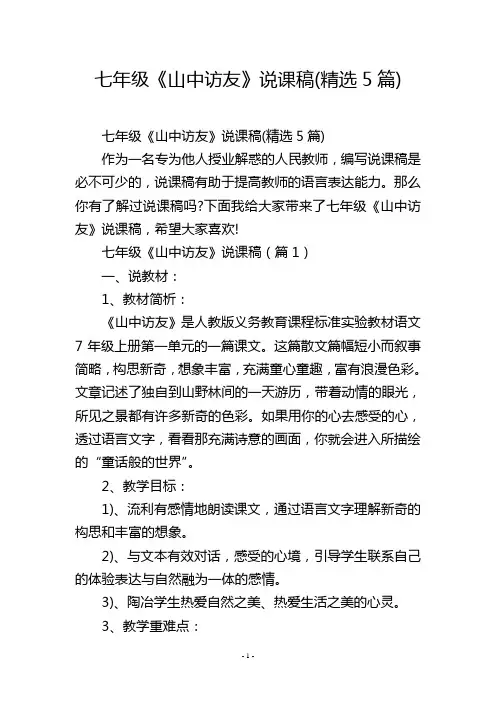 七年级《山中访友》说课稿(精选 5 篇)

七年级《山中访友》说课稿(精选 5 篇)

作为一名专为他人授业解惑的人民教师，编写说课稿是必不可少的，说课稿有助于提高教师的语言表达能力。那么你有了解过说课稿吗?下面我给大家带来了七年级《山中访友》说课稿，希望大家喜欢!

七年级《山中访友》说课稿（篇 1）

一、说教材：

1、教材简析：

《山中访友》是人教版义务教育课程标准实验教材语文 7 年级上册第一单元的一篇课文。这篇散文篇幅短小而叙事简略，构思新奇，想象丰富，充满童心童趣，富有浪漫色彩。文章记述了独自到山野林间的一天游历，带着动情的眼光，所见之景都有许多新奇的色彩。如果用你的心去感受的心，透过语言文字，看看那充满诗意的画面，你就会进入所描绘的“童话般的世界”。

2、教学目标：

1)、流利有感情地朗读课文，通过语言文字理解新奇的构思和丰富的想象。

2)、与文本有效对话，感受的心境，引导学生联系自己的体验表达与自然融为一体的感情。

3)、陶冶学生热爱自然之美、热爱生活之美的心灵。

3、教学重难点：

- 1 -